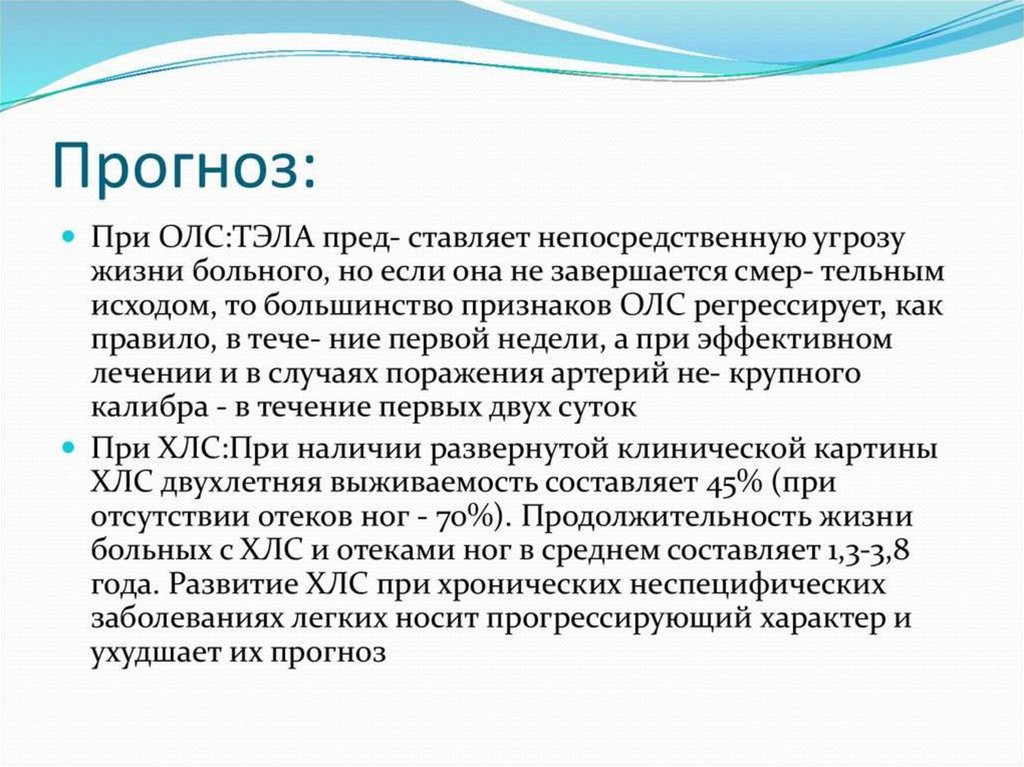 Прогноз:

При ОЛС:ТЭЛА пред- ставляет непосредственную угрозу жизни больного, но если она не завершается смер- тельным исходом, то большинство признаков ОЛС регрессирует, как правило, в тече- ние первой недели, а при эффективном лечении и в случаях поражения артерий не- крупного калибра - в течение первых двух суток

При ХЛС:При наличии развернутой клинической картины ХЛС двухлетняя выживаемость составляет 45% (при отсутствии отеков ног - 70%). Продолжительность жизни больных с ХЛС и отеками ног в среднем составляет 1,3-3,8 года. Развитие ХЛС при хронических неспецифических заболеваниях легких носит прогрессирующий характер и ухудшает их прогноз